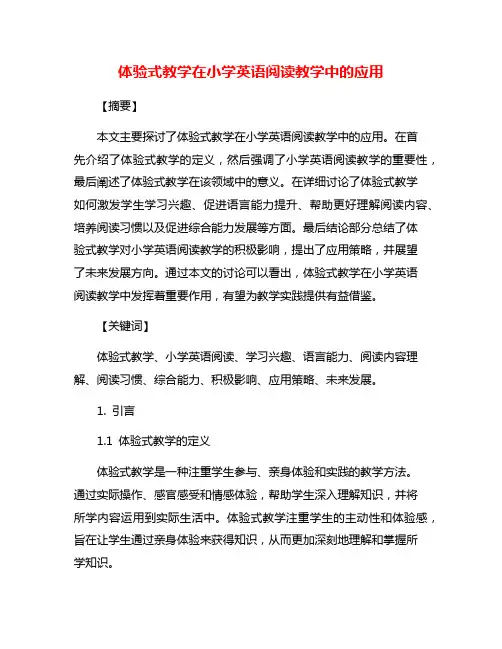 体验式教学在小学英语阅读教学中的应用

【摘要】

本文主要探讨了体验式教学在小学英语阅读教学中的应用。在首先介绍了体验式教学的定义，然后强调了小学英语阅读教学的重要性，最后阐述了体验式教学在该领域中的意义。在详细讨论了体验式教学如何激发学生学习兴趣、促进语言能力提升、帮助更好理解阅读内容、培养阅读习惯以及促进综合能力发展等方面。最后结论部分总结了体验式教学对小学英语阅读教学的积极影响，提出了应用策略，并展望了未来发展方向。通过本文的讨论可以看出，体验式教学在小学英语阅读教学中发挥着重要作用，有望为教学实践提供有益借鉴。

【关键词】

体验式教学、小学英语阅读、学习兴趣、语言能力、阅读内容理解、阅读习惯、综合能力、积极影响、应用策略、未来发展。

1. 引言

1.1 体验式教学的定义

体验式教学是一种注重学生参与、亲身体验和实践的教学方法。通过实际操作、感官感受和情感体验，帮助学生深入理解知识，并将所学内容运用到实际生活中。体验式教学注重学生的主动性和体验感，旨在让学生通过亲身体验来获得知识，从而更加深刻地理解和掌握所学知识。